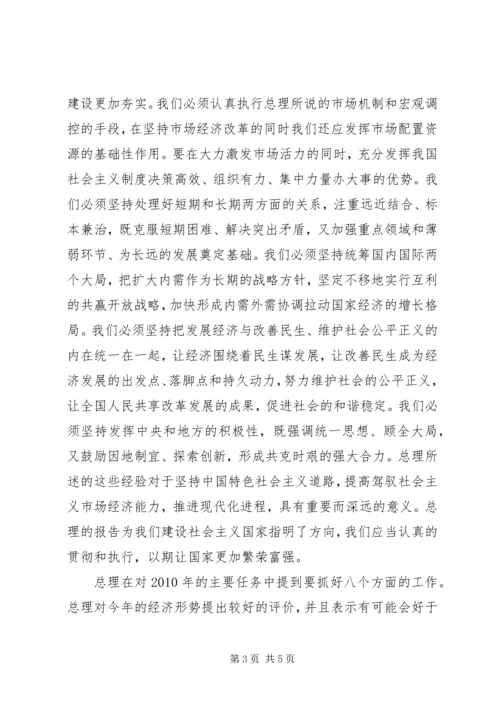 建设更加夯实。我们必须认真执行总理所说的市场机制和宏观调控的手段，在坚持市场经济改革的同时我们还应发挥市场配置资源的基础性作用。要在大力激发市场活力的同时，充分发挥我国社会主义制度决策高效、组织有力、集中力量办大事的优势。我们必须坚持处理好短期和长期两方面的关系，注重远近结合、标本兼治，既克服短期困难、解决突出矛盾，又加强重点领域和薄弱环节、为长远的发展奠定基础。我们必须坚持统筹国内国际两个大局，把扩大内需作为长期的战略方针，坚定不移地实行互利的共赢开放战略，加快形成内需外需协调拉动国家经济的增长格局。我们必须坚持把发展经济与改善民生、维护社会公平正义的内在统一在一起，让经济围绕着民生谋发展，让改善民生成为经济发展的出发点、落脚点和持久动力，努力维护社会的公平正义，让全国人民共享改革发展的成果，促进社会的和谐稳定。我们必须坚持发挥中央和地方的积极性，既强调统一思想、顾全大局，又鼓励因地制宜、探索创新，形成共克时艰的强大合力。总理所述的这些经验对于坚持中国特色社会主义道路，提高驾驭社会主义市场经济能力，推进现代化进程，具有重要而深远的意义。总理的报告为我们建设社会主义国家指明了方向，我们应当认真的贯彻和执行，以期让国家更加繁荣富强。

总理在对 2010 年的主要任务中提到要抓好八个方面的工作。总理对今年的经济形势提出较好的评价，并且表示有可能会好于

第 3 页 共 5 页